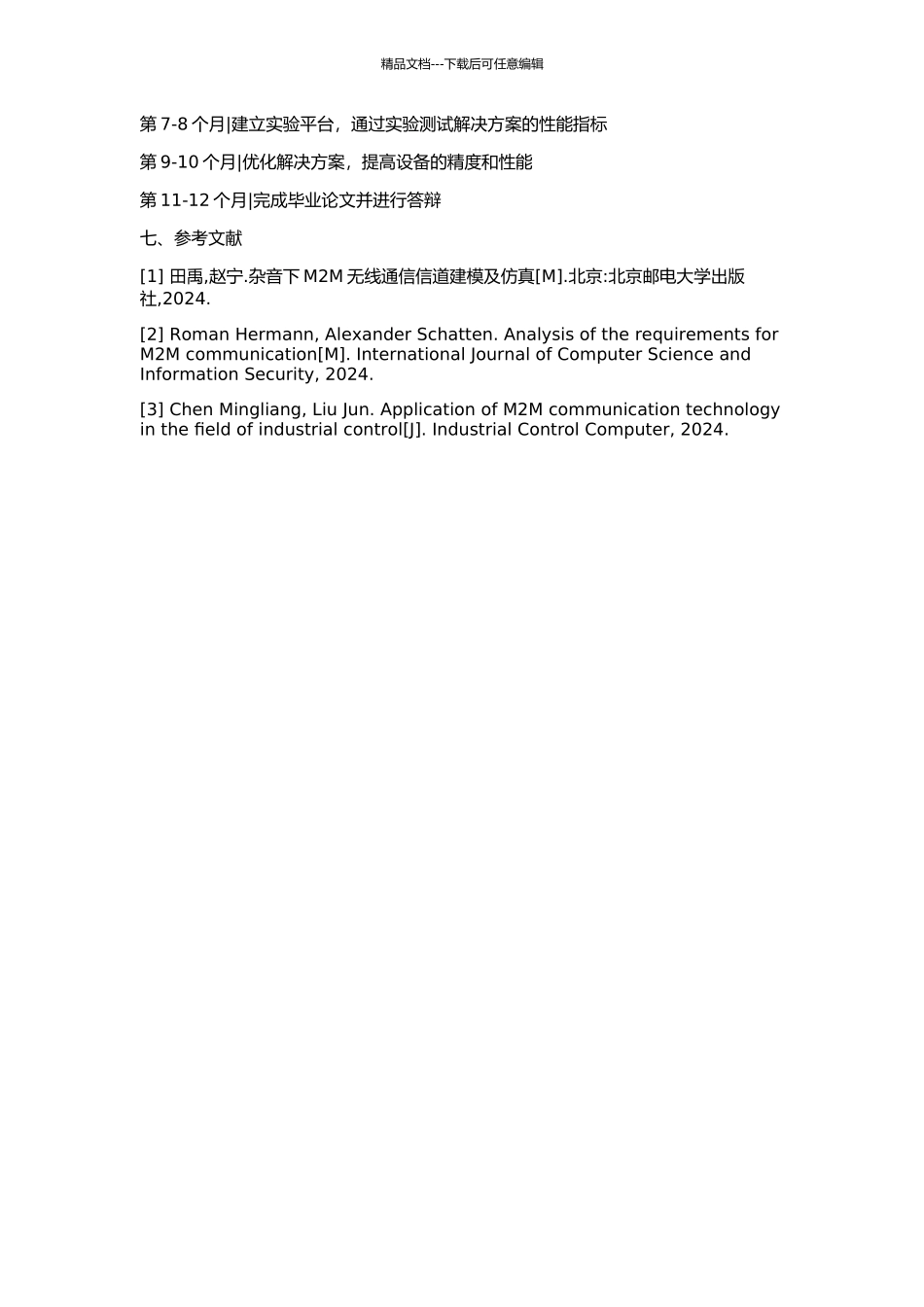 精品文档---下载后可任意编辑

第 7-8 个月|建立实验平台，通过实验测试解决方案的性能指标

第 9-10 个月|优化解决方案，提高设备的精度和性能

第 11-12 个月|完成毕业论文并进行答辩

七、参考文献

[1] 田禹,赵宁.杂音下 M2M 无线通信信道建模及仿真[M].北京:北京邮电大学出版社,2024.

[2] Roman Hermann, Alexander Schatten. Analysis of the requirements for M2M communication[M]. International Journal of Computer Science and Information Security, 2024.

[3] Chen Mingliang, Liu Jun. Application of M2M communication technology in the field of industrial control[J]. Industrial Control Computer, 2024.